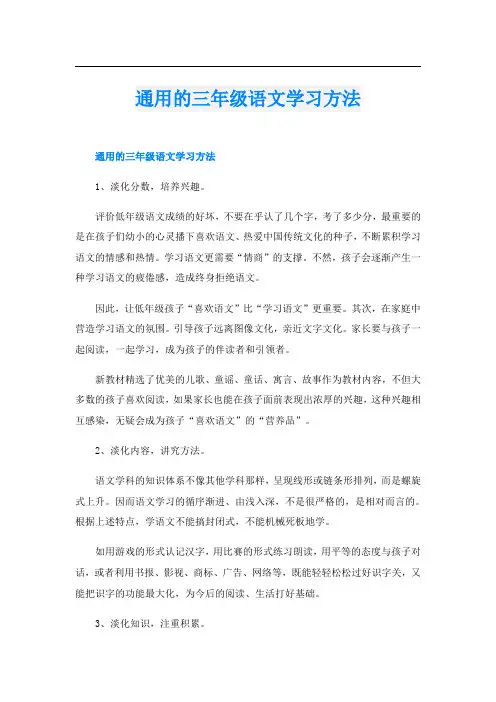 通用的三年级语文学习方法

通用的三年级语文学习方法

1、淡化分数，培养兴趣。

评价低年级语文成绩的好坏，不要在乎认了几个字，考了多少分，最重要的是在孩子们幼小的心灵播下喜欢语文、热爱中国传统文化的种子，不断累积学习语文的情感和热情。学习语文更需要“情商”的支撑。不然，孩子会逐渐产生一种学习语文的疲倦感，造成终身拒绝语文。

因此，让低年级孩子“喜欢语文”比“学习语文”更重要。其次，在家庭中营造学习语文的氛围。引导孩子远离图像文化，亲近文字文化。家长要与孩子一起阅读，一起学习，成为孩子的伴读者和引领者。

新教材精选了优美的儿歌、童谣、童话、寓言、故事作为教材内容，不但大多数的孩子喜欢阅读，如果家长也能在孩子面前表现出浓厚的兴趣，这种兴趣相互感染，无疑会成为孩子“喜欢语文”的“营养品”。

2、淡化内容，讲究方法。

语文学科的知识体系不像其他学科那样，呈现线形或链条形排列，而是螺旋式上升。因而语文学习的循序渐进、由浅入深，不是很严格的，是相对而言的。根据上述特点，学语文不能搞封闭式，不能机械死板地学。

如用游戏的形式认记汉字，用比赛的形式练习朗读，用平等的态度与孩子对话，或者利用书报、影视、商标、广告、网络等，既能轻轻松松过好识字关，又能把识字的功能最大化，为今后的阅读、生活打好基础。

3、淡化知识，注重积累。